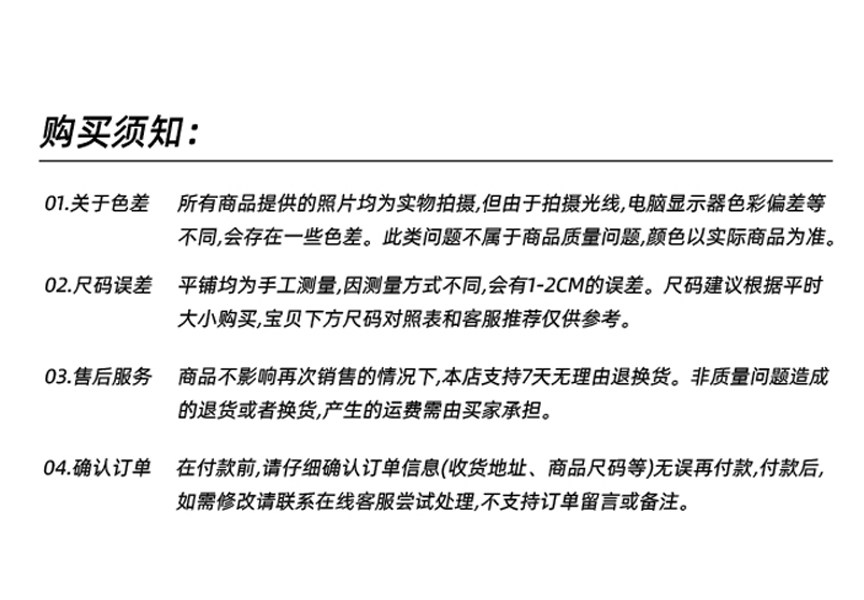 购买须知：

01.关于色差　所有商品提供的照片均为实物拍摄,但由于拍摄光线,电脑显示器色彩偏差等不同,会存在一些色差。此类问题不属于商品质量问题,颜色以实际商品为准。

02.尺码误差　平铺均为手工测量,因测量方式不同,会有1-2CM的误差。尺码建议根据平时大小购买,宝贝下方尺码对照表和客服推荐仅供参考。

03.售后服务　商品不影响再次销售的情况下,本店支持7天无理由退换货。非质量问题造成的退货或者换货,产生的运费需由买家承担。

04.确认订单　在付款前,请仔细确认订单信息(收货地址、商品尺码等)无误再付款,付款后,如需修改请联系在线客服尝试处理,不支持订单留言或备注。